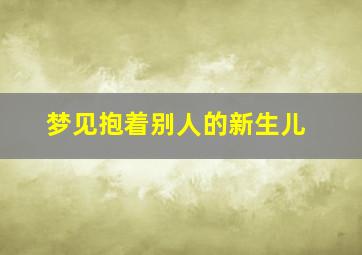 梦见抱着别人的新生儿